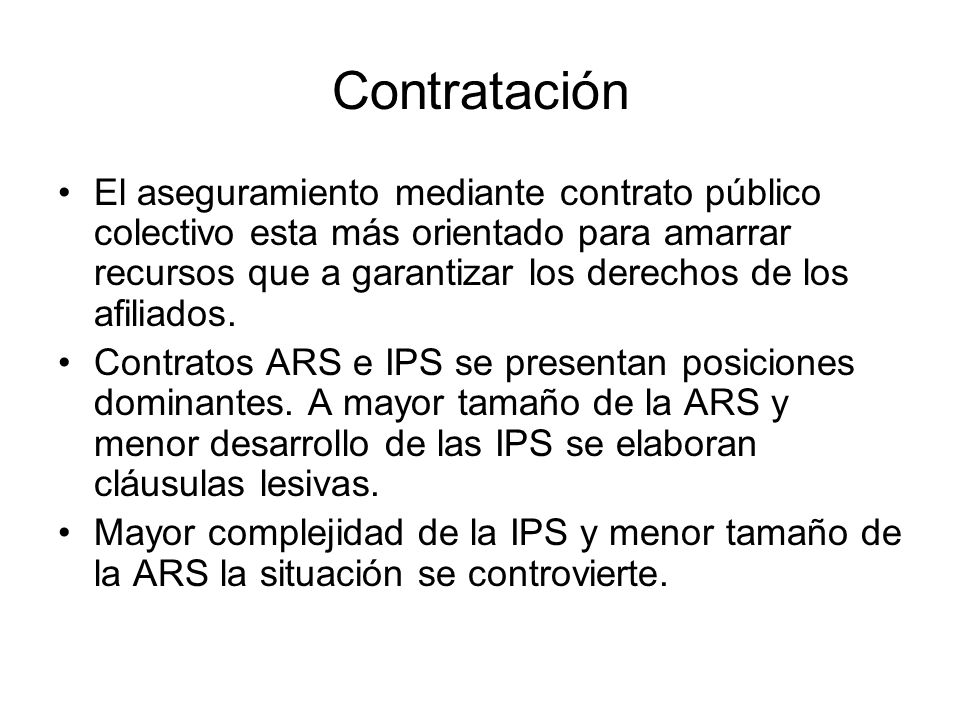 Contratación

• El aseguramiento mediante contrato público colectivo esta más orientado para amarrar recursos que a garantizar los derechos de los afiliados.
• Contratos ARS e IPS se presentan posiciones dominantes. A mayor tamaño de la ARS y menor desarrollo de las IPS se elaboran cláusulas lesivas.
• Mayor complejidad de la IPS y menor tamaño de la ARS la situación se controvierte.